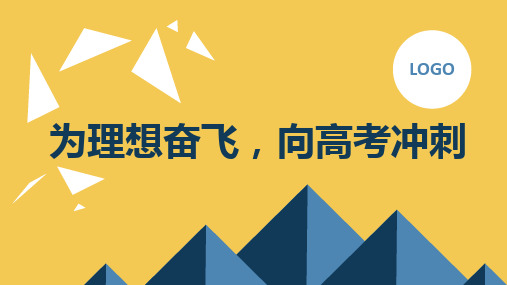 LOGO

为理想奋飞，向高考冲刺